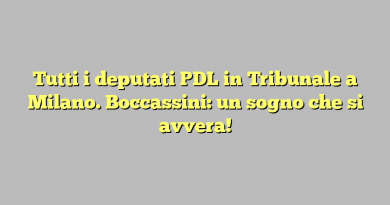 Tutti i deputati PDL in Tribunale a Milano. Boccassini: un sogno che si avvera!